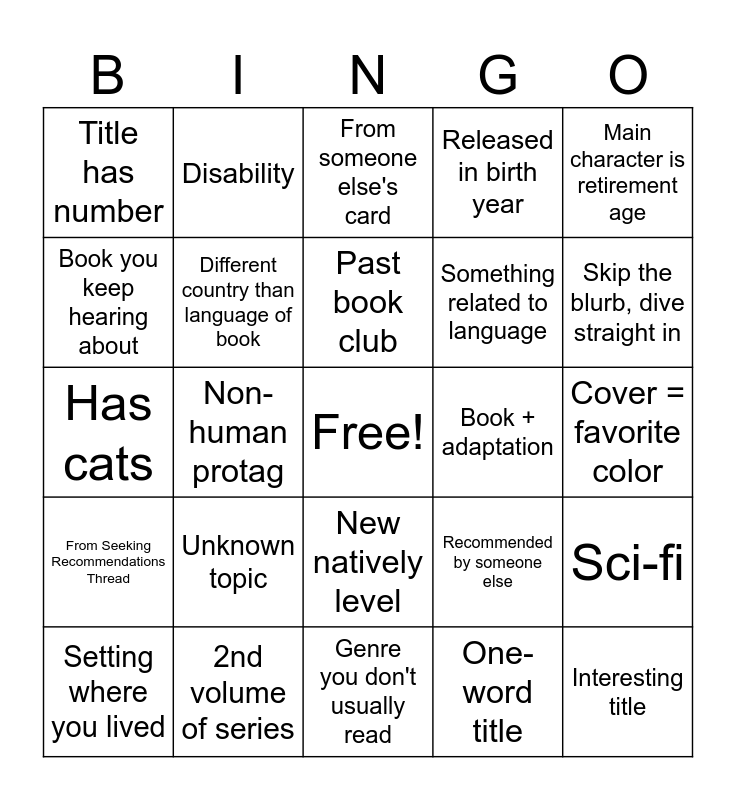 | B | I | N | G | O |
|---|---|---|---|---|
| Title has number | Disability | From someone else's card | Released in birth year | Main character is retirement age |
| Book you keep hearing about | Different country than language of book | Past book club | Something related to language | Skip the blurb, dive straight in |
| Has cats | Non-human protag | Free! | Book + adaptation | Cover = favorite color |
| From Seeking Recommendations Thread | Unknown topic | New natively level | Recommended by someone else | Sci-fi |
| Setting where you lived | 2nd volume of series | Genre you don't usually read | One-word title | Interesting title |